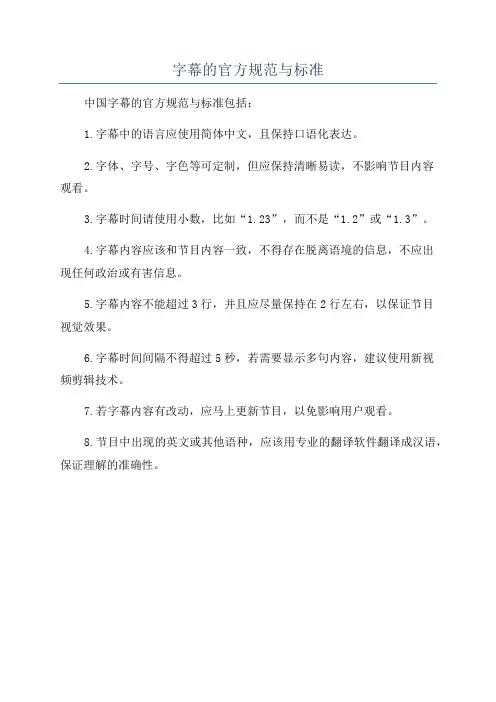 字幕的官方规范与标准

中国字幕的官方规范与标准包括：

1.字幕中的语言应使用简体中文，且保持口语化表达。

2.字体、字号、字色等可定制，但应保持清晰易读，不影响节目内容观看。

3.字幕时间请使用小数，比如“1.23”，而不是“1.2”或“1.3”。

4.字幕内容应该和节目内容一致，不得存在脱离语境的信息，不应出现任何政治或有害信息。

5.字幕内容不能超过3行，并且应尽量保持在2行左右，以保证节目视觉效果。

6.字幕时间间隔不得超过5秒，若需要显示多句内容，建议使用新视频剪辑技术。

7.若字幕内容有改动，应马上更新节目，以免影响用户观看。

8.节目中出现的英文或其他语种，应该用专业的翻译软件翻译成汉语，保证理解的准确性。